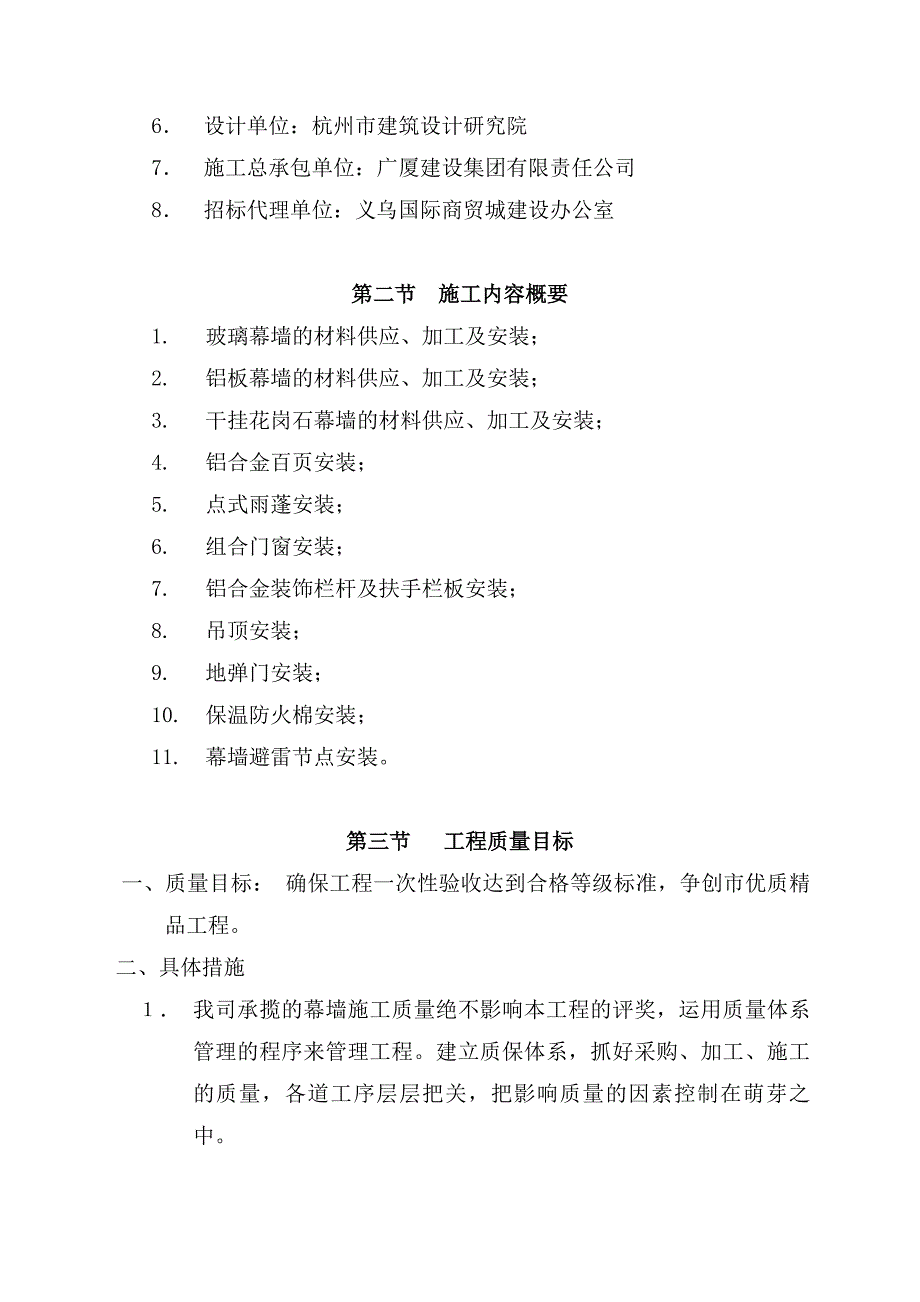 6. 设计单位：杭州市建筑设计研究院

7. 施工总承包单位：广厦建设集团有限责任公司

8. 招标代理单位：义乌国际商贸城建设办公室

第二节 施工内容概要

1. 玻璃幕墙的材料供应、加工及安装；

2. 铝板幕墙的材料供应、加工及安装；

3. 干挂花岗石幕墙的材料供应、加工及安装；

4. 铝合金百页安装；

5. 点式雨蓬安装；

6. 组合门窗安装；

7. 铝合金装饰栏杆及扶手栏板安装；

8. 吊顶安装；

9. 地弹门安装；

10. 保温防火棉安装；

11. 幕墙避雷节点安装。

第三节 工程质量目标

一、质量目标： 确保工程一次性验收达到合格等级标准，争创市优质精品工程。

二、具体措施

1． 我司承揽的幕墙施工质量绝不影响本工程的评奖，运用质量体系管理的程序来管理工程。建立质保体系，抓好采购、加工、施工的质量，各道工序层层把关，把影响质量的因素控制在萌芽之中。